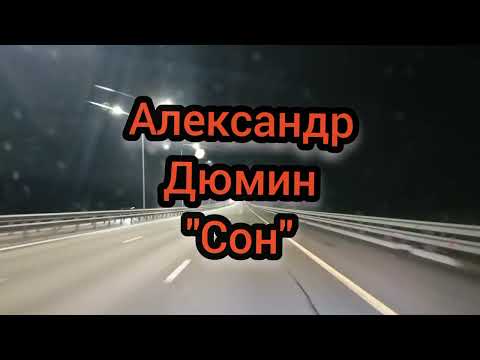 Александр
Дюмин
"Сон"